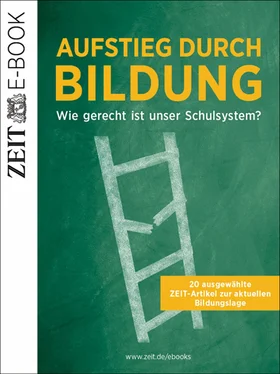 ZEIT E-BOOK

AUFSTIEG DURCH BILDUNG

Wie gerecht ist unser Schulsystem?

20 ausgewählte ZEIT-Artikel zur aktuellen Bildungslage

www.zeit.de/ebooks